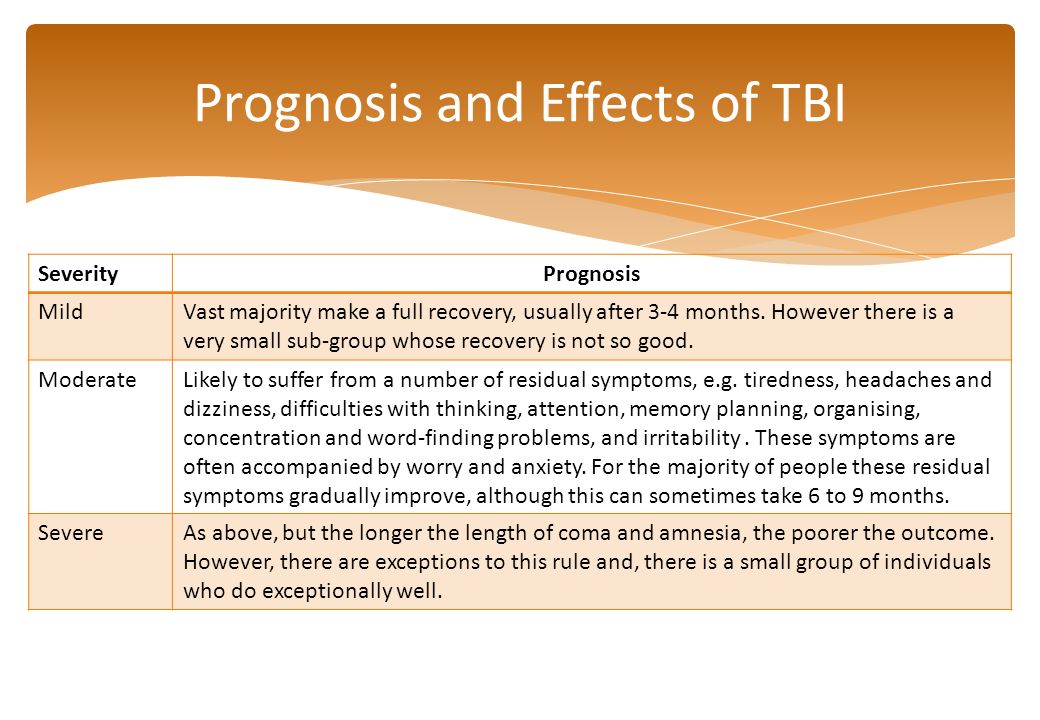 Prognosis and Effects of TBI

| Severity | Prognosis |
|---|---|
| Mild | Vast majority make a full recovery, usually after 3-4 months. However there is a very small sub-group whose recovery is not so good. |
| Moderate | Likely to suffer from a number of residual symptoms, e.g. tiredness, headaches and dizziness, difficulties with thinking, attention, memory planning, organising, concentration and word-finding problems, and irritability . These symptoms are often accompanied by worry and anxiety. For the majority of people these residual symptoms gradually improve, although this can sometimes take 6 to 9 months. |
| Severe | As above, but the longer the length of coma and amnesia, the poorer the outcome. However, there are exceptions to this rule and, there is a small group of individuals who do exceptionally well. |